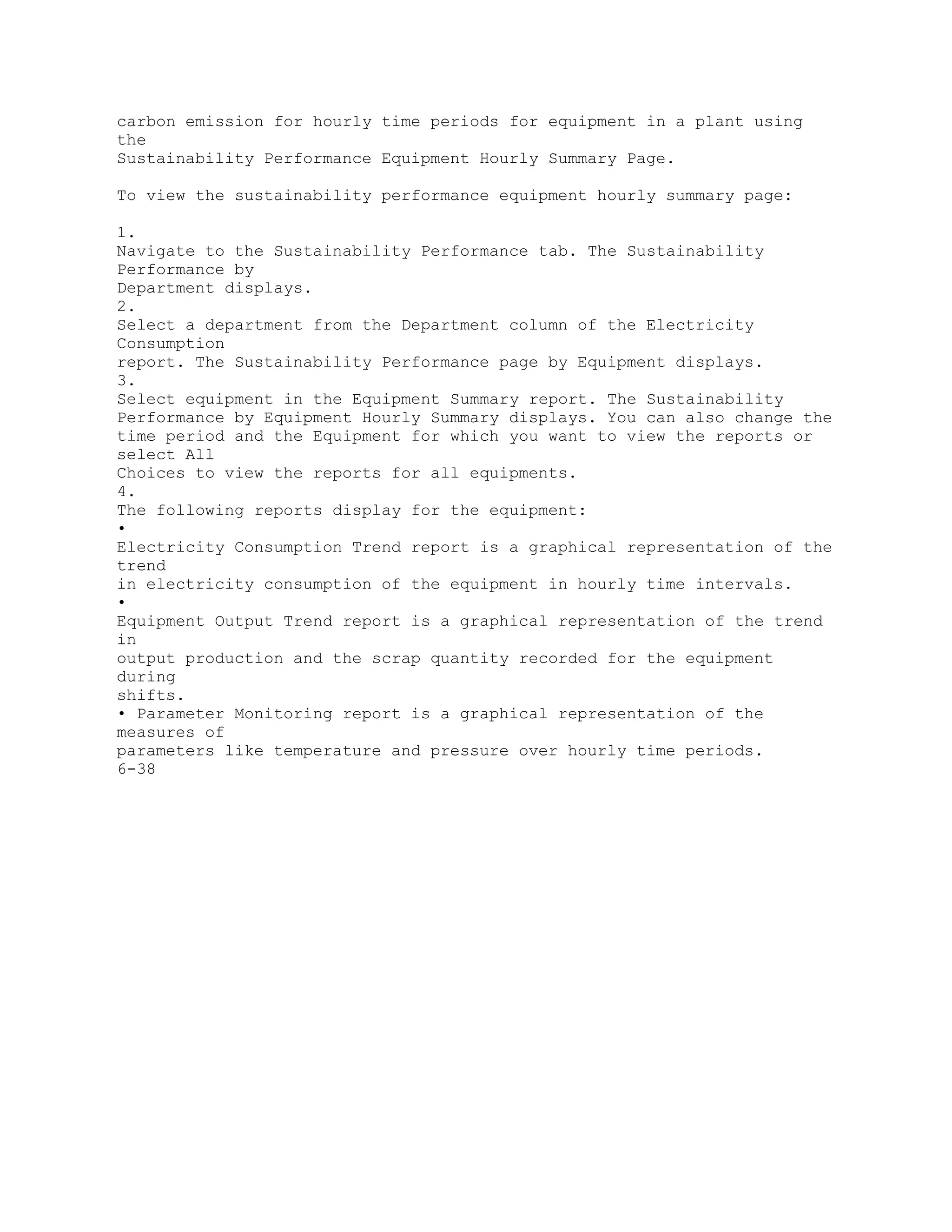 carbon emission for hourly time periods for equipment in a plant using the
Sustainability Performance Equipment Hourly Summary Page.

To view the sustainability performance equipment hourly summary page:

1.
Navigate to the Sustainability Performance tab. The Sustainability Performance by
Department displays.
2.
Select a department from the Department column of the Electricity Consumption
report. The Sustainability Performance page by Equipment displays.
3.
Select equipment in the Equipment Summary report. The Sustainability Performance by Equipment Hourly Summary displays. You can also change the time period and the Equipment for which you want to view the reports or select All
Choices to view the reports for all equipments.
4.
The following reports display for the equipment:
•
Electricity Consumption Trend report is a graphical representation of the trend
in electricity consumption of the equipment in hourly time intervals.
•
Equipment Output Trend report is a graphical representation of the trend in
output production and the scrap quantity recorded for the equipment during
shifts.
• Parameter Monitoring report is a graphical representation of the measures of
parameters like temperature and pressure over hourly time periods.
6-38